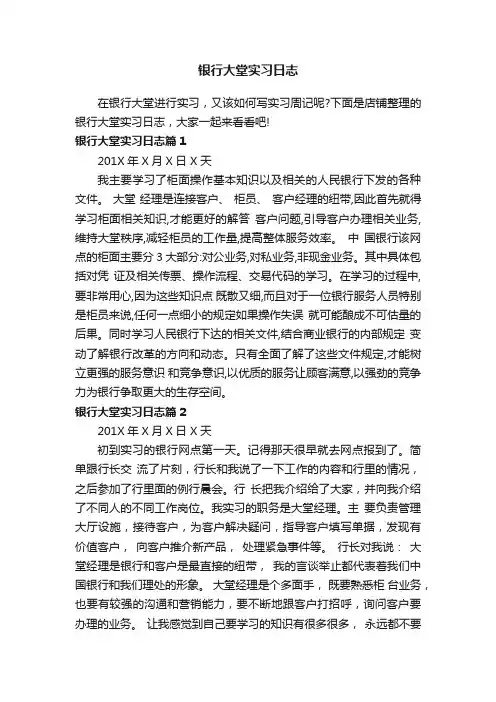 银行大堂实习日志

在银行大堂进行实习，又该如何写实习周记呢?下面是店铺整理的银行大堂实习日志，大家一起来看看吧!

银行大堂实习日志篇 1

201X 年 X 月 X 日 X 天

我主要学习了柜面操作基本知识以及相关的人民银行下发的各种文件。 大堂 经理是连接客户、 柜员、 客户经理的纽带,因此首先就得学习柜面相关知识,才能更好的解答 客户问题,引导客户办理相关业务,维持大堂秩序,减轻柜员的工作量,提高整体服务效率。 中 国银行该网点的柜面主要分 3 大部分:对公业务,对私业务,非现金业务。其中具体包括对凭 证及相关传票、操作流程、交易代码的学习。在学习的过程中,要非常用心,因为这些知识点 既散又细,而且对于一位银行服务人员特别是柜员来说,任何一点细小的规定如果操作失误 就可能酿成不可估量的后果。同时学习人民银行下达的相关文件,结合商业银行的内部规定 变动了解银行改革的方向和动态。只有全面了解了这些文件规定,才能树立更强的服务意识 和竞争意识,以优质的服务让顾客满意,以强劲的竞争力为银行争取更大的生存空间。

银行大堂实习日志篇 2

201X 年 X 月 X 日 X 天

初到实习的银行网点第一天。记得那天很早就去网点报到了。简单跟行长交 流了片刻，行长和我说了一下工作的内容和行里的情况，之后参加了行里面的例行晨会。行 长把我介绍给了大家，并向我介绍了不同人的不同工作岗位。我实习的职务是大堂经理。主 要负责管理大厅设施，接待客户，为客户解决疑问，指导客户填写单据，发现有价值客户， 向客户推介新产品， 处理紧急事件等。 行长对我说： 大堂经理是银行和客户是最直接的纽带， 我的言谈举止都代表着我们中国银行和我们理处的形象。 大堂经理是个多面手， 既要熟悉柜 台业务，也要有较强的沟通和营销能力，要不断地跟客户打招呼，询问客户要办理的业务。 让我感觉到自己要学习的知识有很多很多， 永远都不要